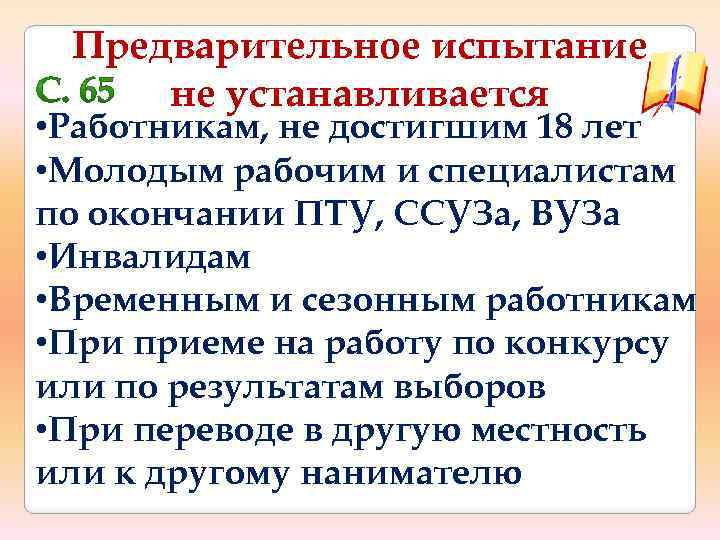 Предварительное испытание не устанавливается

С. 65

•Работникам, не достигшим 18 лет
•Молодым рабочим и специалистам по окончании ПТУ, ССУЗа, ВУЗа
•Инвалидам
•Временным и сезонным работникам
•При приеме на работу по конкурсу или по результатам выборов
•При переводе в другую местность или к другому нанимателю